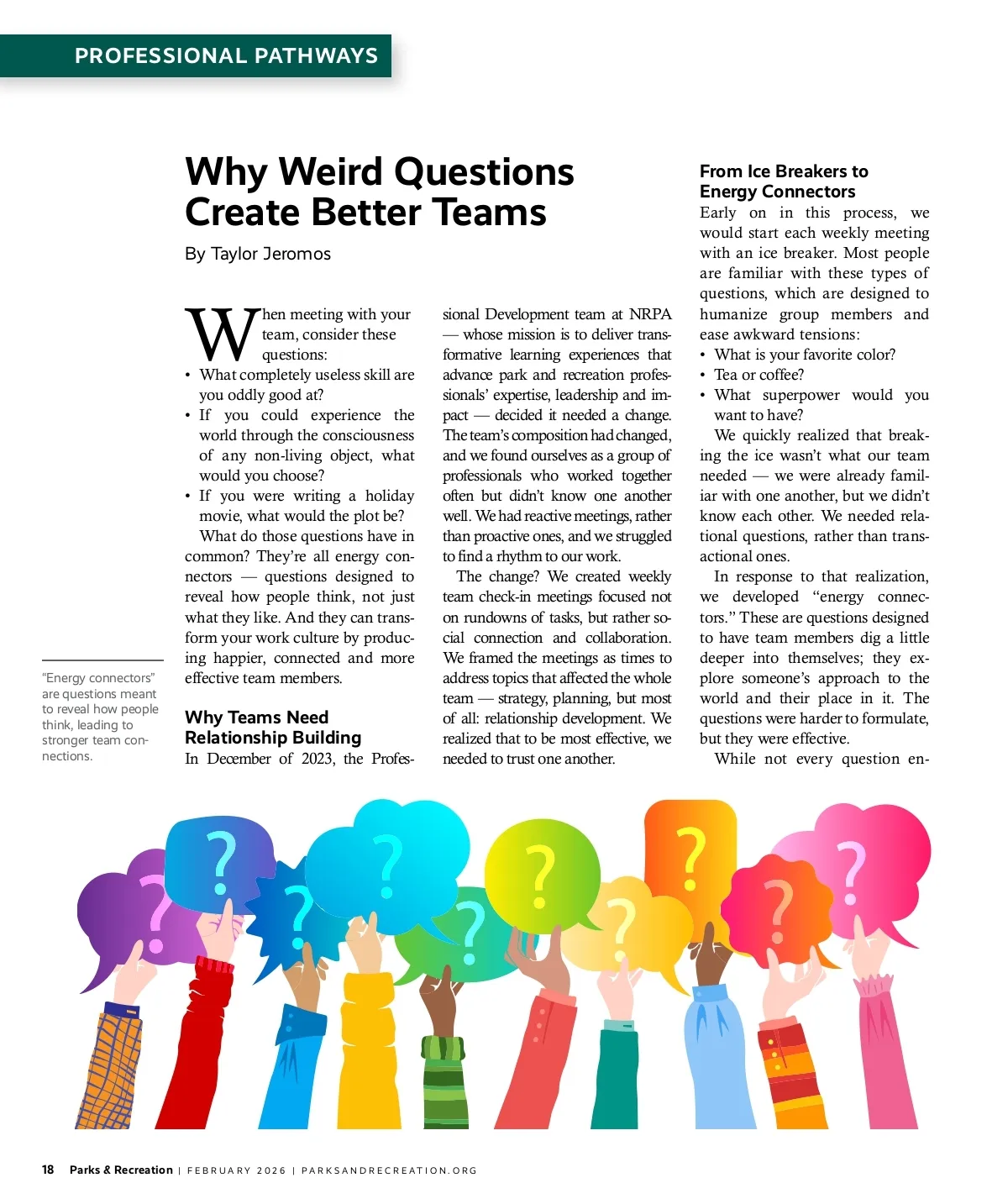 PROFESSIONAL PATHWAYS

Why Weird Questions Create Better Teams

By Taylor Jeromos

When meeting with your team, consider these questions:
• What completely useless skill are you oddly good at?
• If you could experience the world through the consciousness of any non-living object, what would you choose?
• If you were writing a holiday movie, what would the plot be?

What do those questions have in common? They're all energy connectors — questions designed to reveal how people think, not just what they like. And they can transform your work culture by producing happier, connected and more effective team members.

Why Teams Need Relationship Building

In December of 2023, the Professional Development team at NRPA — whose mission is to deliver transformative learning experiences that advance park and recreation professionals' expertise, leadership and impact — decided it needed a change. The team's composition had changed, and we found ourselves as a group of professionals who worked together often but didn't know one another well. We had reactive meetings, rather than proactive ones, and we struggled to find a rhythm to our work.

The change? We created weekly team check-in meetings focused not on rundowns of tasks, but rather social connection and collaboration. We framed the meetings as times to address topics that affected the whole team — strategy, planning, but most of all: relationship development. We realized that to be most effective, we needed to trust one another.

From Ice Breakers to Energy Connectors

Early on in this process, we would start each weekly meeting with an ice breaker. Most people are familiar with these types of questions, which are designed to humanize group members and ease awkward tensions:
• What is your favorite color?
• Tea or coffee?
• What superpower would you want to have?

We quickly realized that breaking the ice wasn't what our team needed — we were already familiar with one another, but we didn't know each other. We needed relational questions, rather than transactional ones.

In response to that realization, we developed "energy connectors." These are questions designed to have team members dig a little deeper into themselves; they explore someone's approach to the world and their place in it. The questions were harder to formulate, but they were effective.

While not every question en-

"Energy connectors" are questions meant to reveal how people think, leading to stronger team connections.

18 Parks & Recreation | FEBRUARY 2026 | PARKSANDRECREATION.ORG